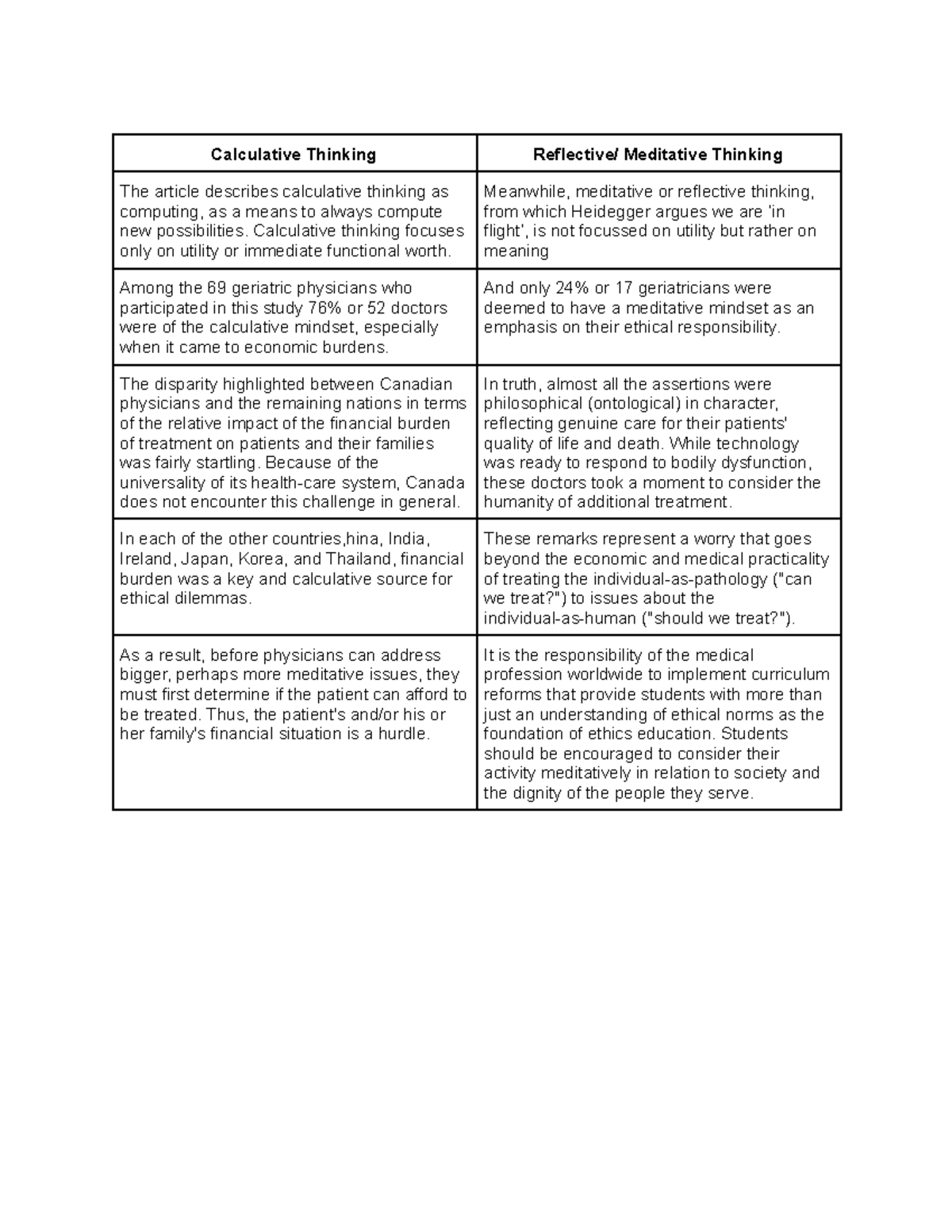 | Calculative Thinking | Reflective/ Meditative Thinking |
|---|---|
| The article describes calculative thinking as computing, as a means to always compute new possibilities. Calculative thinking focuses only on utility or immediate functional worth. | Meanwhile, meditative or reflective thinking, from which Heidegger argues we are 'in flight', is not focussed on utility but rather on meaning |
| Among the 69 geriatric physicians who participated in this study 76% or 52 doctors were of the calculative mindset, especially when it came to economic burdens. | And only 24% or 17 geriatricians were deemed to have a meditative mindset as an emphasis on their ethical responsibility. |
| The disparity highlighted between Canadian physicians and the remaining nations in terms of the relative impact of the financial burden of treatment on patients and their families was fairly startling. Because of the universality of its health-care system, Canada does not encounter this challenge in general. | In truth, almost all the assertions were philosophical (ontological) in character, reflecting genuine care for their patients' quality of life and death. While technology was ready to respond to bodily dysfunction, these doctors took a moment to consider the humanity of additional treatment. |
| In each of the other countries,hina, India, Ireland, Japan, Korea, and Thailand, financial burden was a key and calculative source for ethical dilemmas. | These remarks represent a worry that goes beyond the economic and medical practicality of treating the individual-as-pathology ("can we treat?") to issues about the individual-as-human ("should we treat?"). |
| As a result, before physicians can address bigger, perhaps more meditative issues, they must first determine if the patient can afford to be treated. Thus, the patient's and/or his or her family's financial situation is a hurdle. | It is the responsibility of the medical profession worldwide to implement curriculum reforms that provide students with more than just an understanding of ethical norms as the foundation of ethics education. Students should be encouraged to consider their activity meditatively in relation to society and the dignity of the people they serve. |